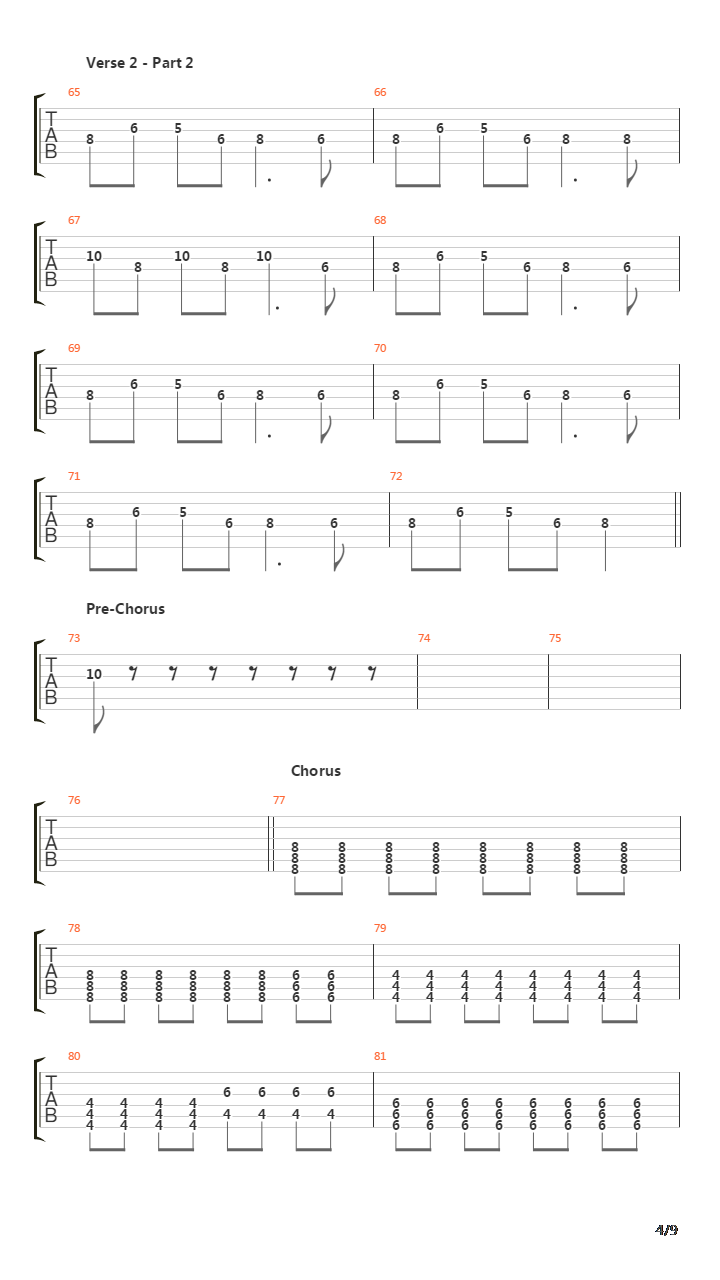 Verse 2 - Part 2

65
T
A
B
8 6 5 6 8 6

66
8 6 5 6 8 8

67
T
A
B
10 8 10 8 10 6

68
8 6 5 6 8 6

69
T
A
B
8 6 5 6 8 6

70
8 6 5 6 8 6

71
T
A
B
8 6 5 6 8 6

72
8 6 5 6 8

Pre-Chorus

73
T
A
B
10

74

75

Chorus

76
T
A
B

77
8 8 8 8 8 8 8 8
8 8 8 8 8 8 8 8
8 8 8 8 8 8 8 8

78
T
A
B
8 8 8 8 8 8 6 6
8 8 8 8 8 8 6 6
8 8 8 8 8 8 6 6

79
4 4 4 4 4 4 4 4
4 4 4 4 4 4 4 4
4 4 4 4 4 4 4 4

80
T
A
B
6 6 6 6
4 4 4 4 4 4 4 4
4 4 4 4
4 4 4 4

81
6 6 6 6 6 6 6 6
6 6 6 6 6 6 6 6
6 6 6 6 6 6 6 6

4/9